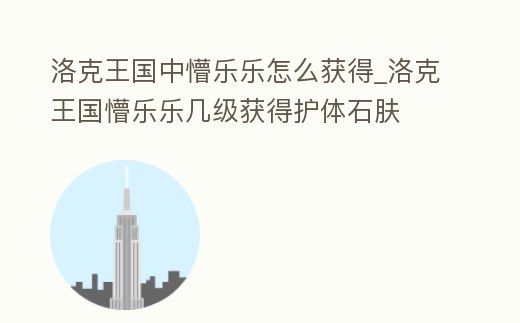 洛克王国中懵乐乐怎么获得_洛克王国懵乐乐几级获得护体石肤